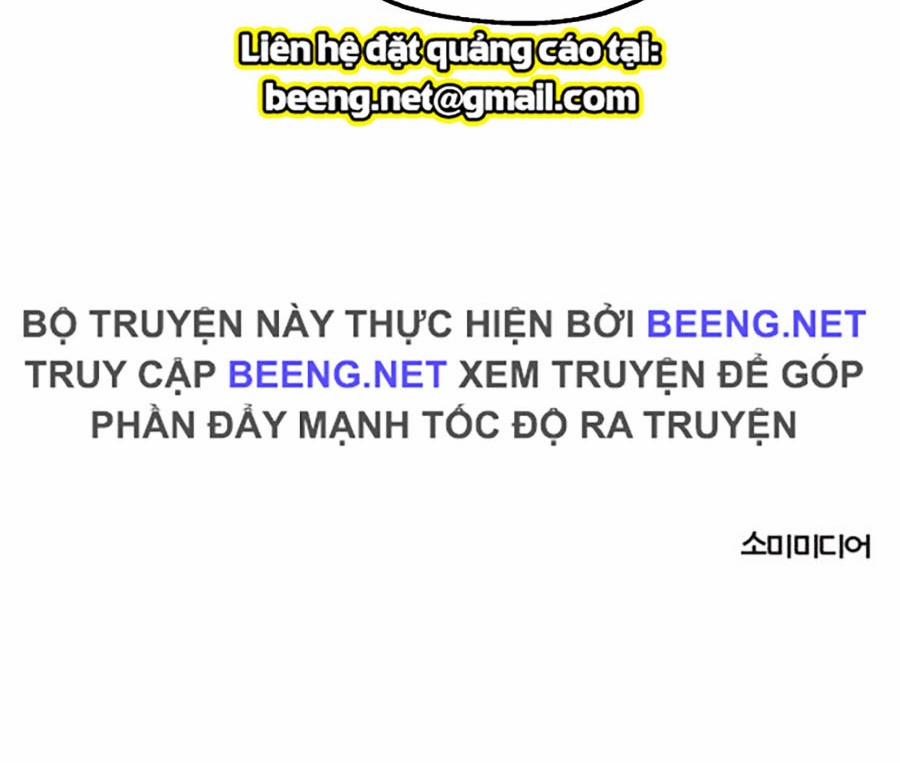 Liên hệ đặt quảng cáo tại:
beeng.net@gmail.com

BỘ TRUYỆN NÀY THỰC HIỆN BỞI BEENG.NET TRUY CẬP BEENG.NET XEM TRUYỆN ĐỂ GÓP PHẦN ĐẨY MẠNH TỐC ĐỘ RA TRUYỆN

소미미디어